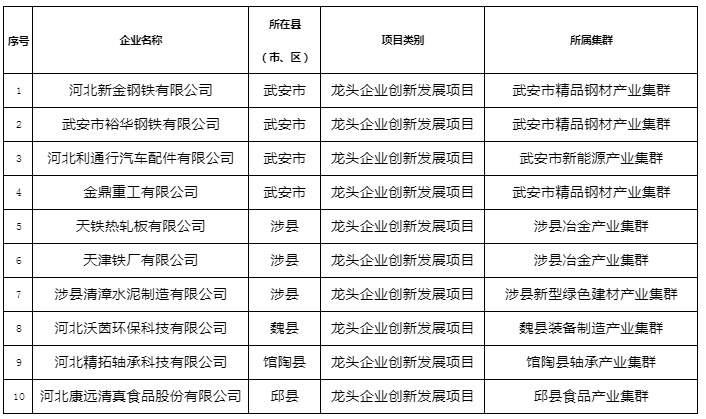 | 序号 | 企业名称 | 所在县（市、区） | 项目类别 | 所属集群 |
|---|---|---|---|---|
| 1 | 河北新金钢铁有限公司 | 武安市 | 龙头企业创新发展项目 | 武安市精品钢材产业集群 |
| 2 | 武安市裕华钢铁有限公司 | 武安市 | 龙头企业创新发展项目 | 武安市精品钢材产业集群 |
| 3 | 河北利通行汽车配件有限公司 | 武安市 | 龙头企业创新发展项目 | 武安市新能源产业集群 |
| 4 | 金鼎重工有限公司 | 武安市 | 龙头企业创新发展项目 | 武安市精品钢材产业集群 |
| 5 | 天铁热轧板有限公司 | 涉县 | 龙头企业创新发展项目 | 涉县冶金产业集群 |
| 6 | 天津铁厂有限公司 | 涉县 | 龙头企业创新发展项目 | 涉县冶金产业集群 |
| 7 | 涉县清漳水泥制造有限公司 | 涉县 | 龙头企业创新发展项目 | 涉县新型绿色建材产业集群 |
| 8 | 河北沃茵环保科技有限公司 | 魏县 | 龙头企业创新发展项目 | 魏县装备制造产业集群 |
| 9 | 河北精拓轴承科技有限公司 | 馆陶县 | 龙头企业创新发展项目 | 馆陶县轴承产业集群 |
| 10 | 河北康远清真食品股份有限公司 | 邱县 | 龙头企业创新发展项目 | 邱县食品产业集群 |